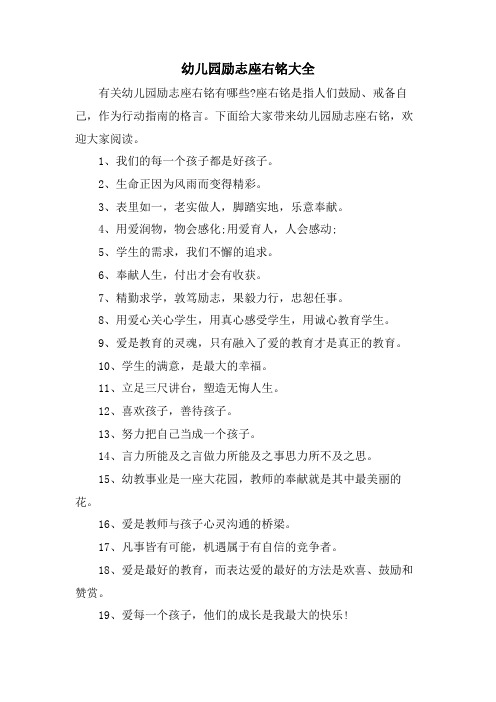 幼儿园励志座右铭大全

有关幼儿园励志座右铭有哪些?座右铭是指人们鼓励、戒备自己，作为行动指南的格言。下面给大家带来幼儿园励志座右铭，欢迎大家阅读。

1、我们的每一个孩子都是好孩子。

2、生命正因为风雨而变得精彩。

3、表里如一，老实做人，脚踏实地，乐意奉献。

4、用爱润物，物会感化;用爱育人，人会感动;

5、学生的需求，我们不懈的追求。

6、奉献人生，付出才会有收获。

7、精勤求学，敦笃励志，果毅力行，忠恕任事。

8、用爱心关心学生，用真心感受学生，用诚心教育学生。

9、爱是教育的灵魂，只有融入了爱的教育才是真正的教育。

10、学生的满意，是最大的幸福。

11、立足三尺讲台，塑造无悔人生。

12、喜欢孩子，善待孩子。

13、努力把自己当成一个孩子。

14、言力所能及之言做力所能及之事思力所不及之思。

15、幼教事业是一座大花园，教师的奉献就是其中最美丽的花。

16、爱是教师与孩子心灵沟通的桥梁。

17、凡事皆有可能，机遇属于有自信的竞争者。

18、爱是最好的教育，而表达爱的最好的方法是欢喜、鼓励和赞赏。

19、爱每一个孩子，他们的成长是我最大的快乐!